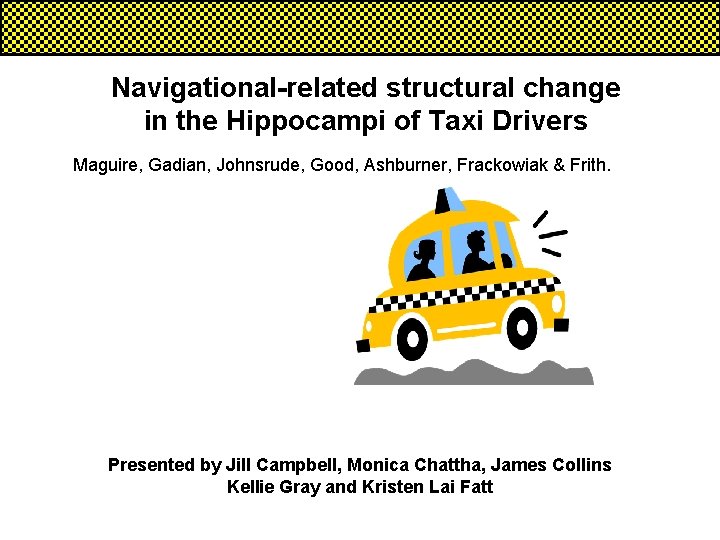 Navigational-related structural change
in the Hippocampi of Taxi Drivers

Maguire, Gadian, Johnsrude, Good, Ashburner, Frackowiak & Frith.

Presented by Jill Campbell, Monica Chattha, James Collins
Kellie Gray and Kristen Lai Fatt